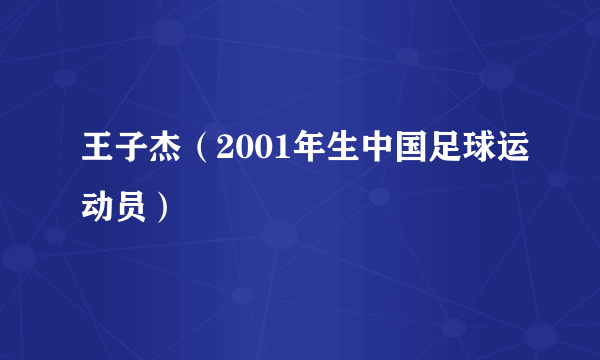 王子杰（2001年生中国足球运动员）